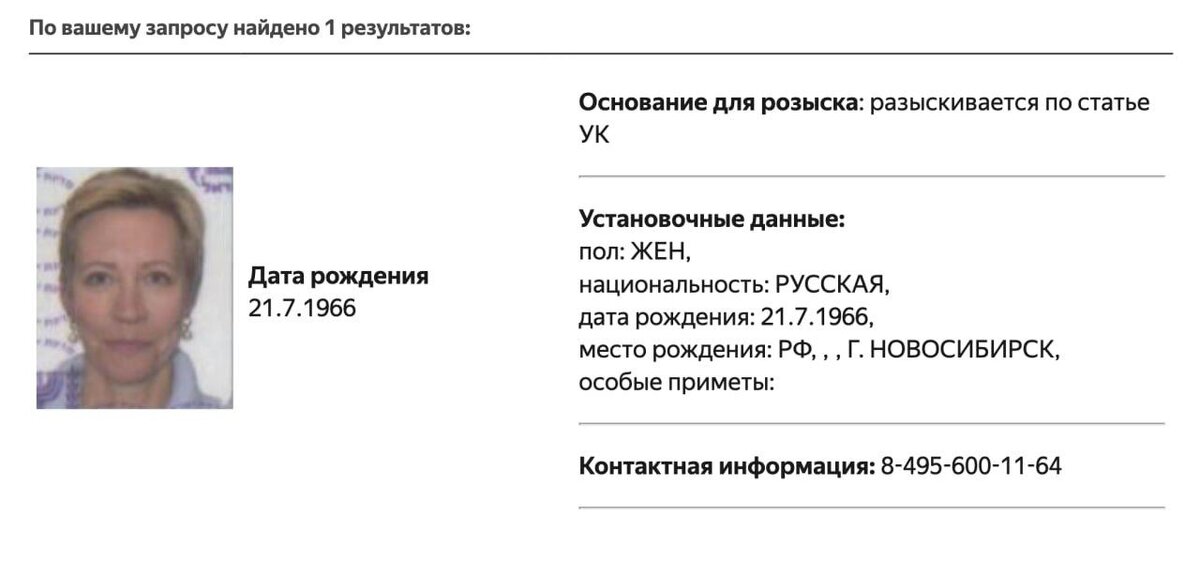 По вашему запросу найдено 1 результатов:

Дата рождения
21.7.1966

Основание для розыска: разыскивается по статье УК

Установочные данные:
пол: ЖЕН,
национальность: РУССКАЯ,
дата рождения: 21.7.1966,
место рождения: РФ, , , Г. НОВОСИБИРСК,
особые приметы:

Контактная информация: 8-495-600-11-64